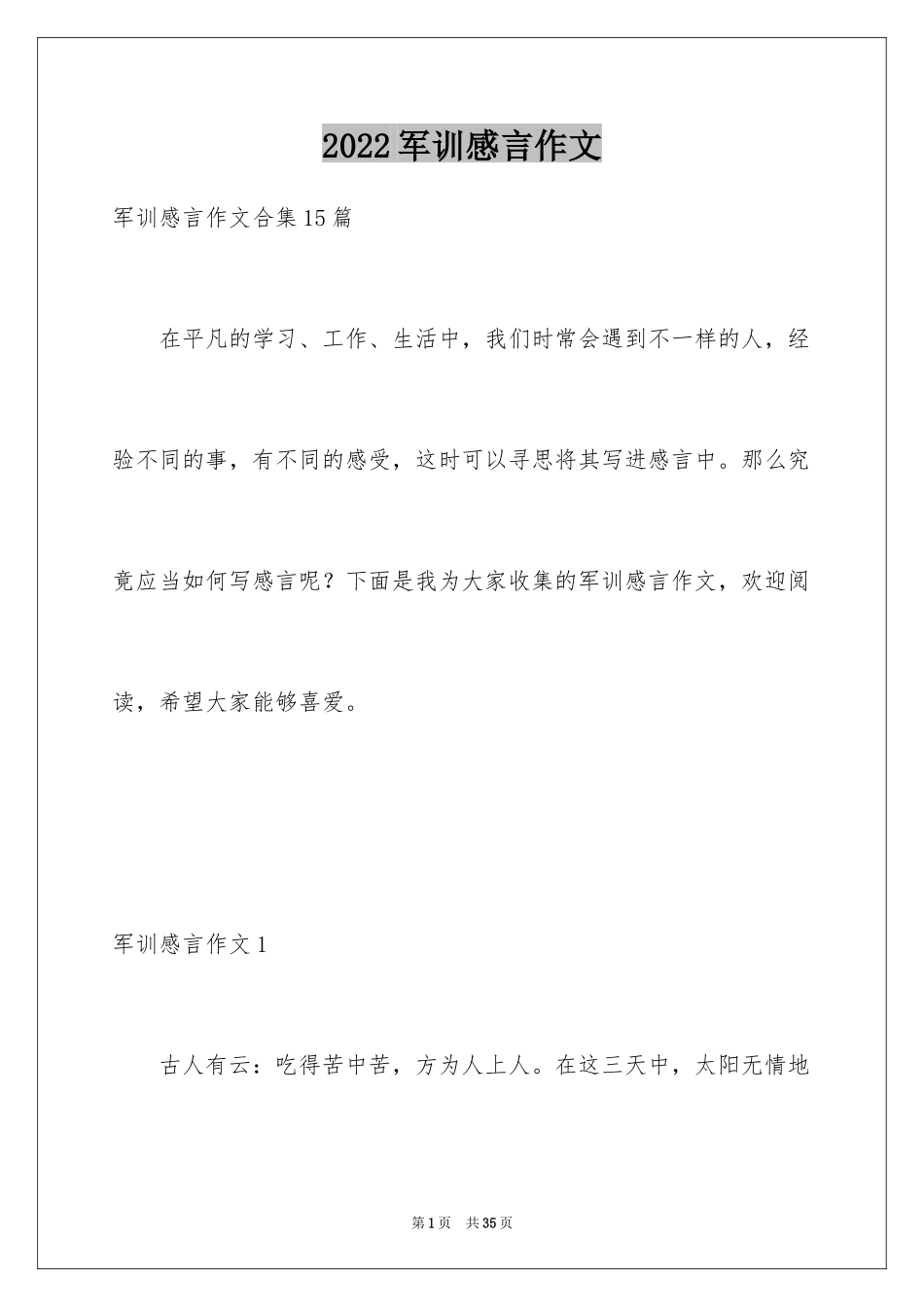 2022军训感言作文

军训感言作文合集15篇

在平凡的学习、工作、生活中，我们时常会遇到不一样的人，经验不同的事，有不同的感受，这时可以寻思将其写进感言中。那么究竟应当如何写感言呢？下面是我为大家收集的军训感言作文，欢迎阅读，希望大家能够喜爱。

军训感言作文1

古人有云：吃得苦中苦，方为人上人。在这三天中，太阳无情地

第1页 共35页